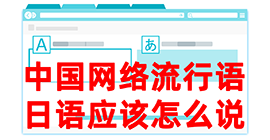 A

あ

中国网络流行语
日语应该怎么说